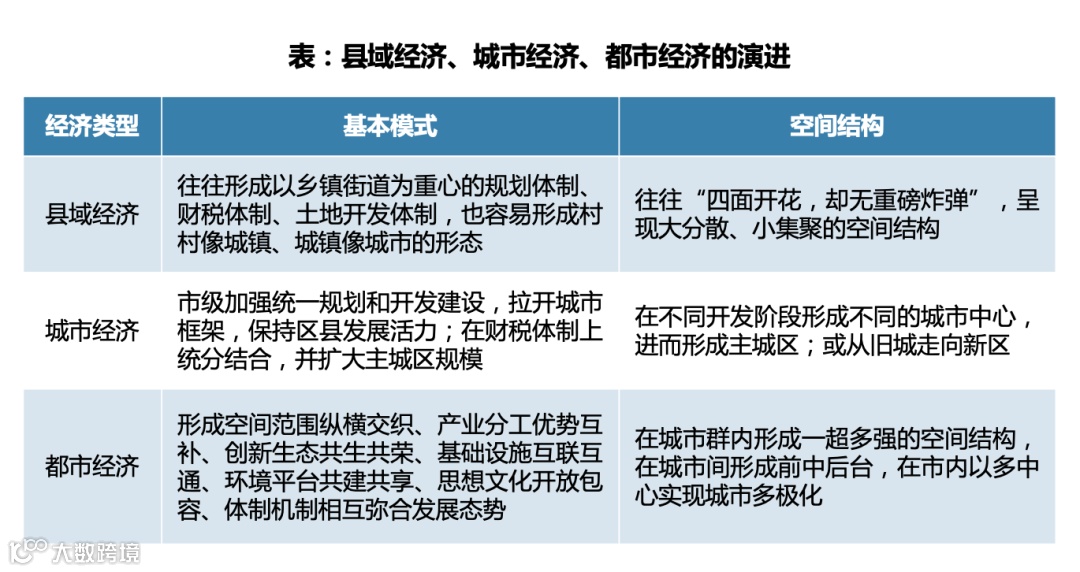 表：县域经济、城市经济、都市经济的演进

| 经济类型 | 基本模式 | 空间结构 |
|---|---|---|
| 县域经济 | 往往形成以乡镇街道为重心的规划体制、财税体制、土地开发体制，也容易形成村村像城镇、城镇像城市的形态 | 往往“四面开花，却无重磅炸弹”，呈现大分散、小集聚的空间结构 |
| 城市经济 | 市级加强统一规划和开发建设，拉开城市框架，保持区县发展活力；在财税体制上统分结合，并扩大主城区规模 | 在不同开发阶段形成不同的城市中心，进而形成主城区；或从旧城走向新区 |
| 都市经济 | 形成空间范围纵横交织、产业分工优势互补、创新生态共生共荣、基础设施互联互通、环境平台共建共享、思想文化开放包容、体制机制相互弥合发展态势 | 在城市群内形成一超多强的空间结构，在城市间形成前中后台，在市内以多中心实现城市多极化 |

大数跨境